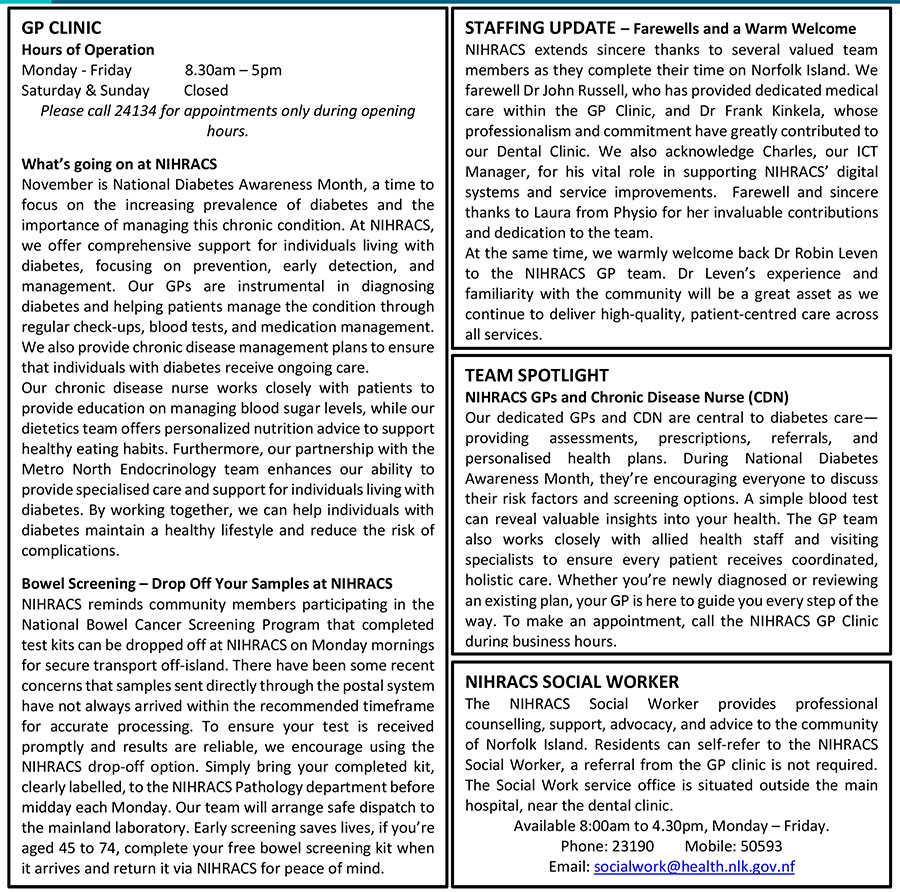 GP CLINIC
Hours of Operation
Monday - Friday 8.30am – 5pm
Saturday & Sunday Closed
Please call 24134 for appointments only during opening hours.

What's going on at NIHRACS
November is National Diabetes Awareness Month, a time to focus on the increasing prevalence of diabetes and the importance of managing this chronic condition. At NIHRACS, we offer comprehensive support for individuals living with diabetes, focusing on prevention, early detection, and management. Our GPs are instrumental in diagnosing diabetes and helping patients manage the condition through regular check-ups, blood tests, and medication management. We also provide chronic disease management plans to ensure that individuals with diabetes receive ongoing care.
Our chronic disease nurse works closely with patients to provide education on managing blood sugar levels, while our dietetics team offers personalized nutrition advice to support healthy eating habits. Furthermore, our partnership with the Metro North Endocrinology team enhances our ability to provide specialised care and support for individuals living with diabetes. By working together, we can help individuals with diabetes maintain a healthy lifestyle and reduce the risk of complications.

Bowel Screening – Drop Off Your Samples at NIHRACS
NIHRACS reminds community members participating in the National Bowel Cancer Screening Program that completed test kits can be dropped off at NIHRACS on Monday mornings for secure transport off-island. There have been some recent concerns that samples sent directly through the postal system have not always arrived within the recommended timeframe for accurate processing. To ensure your test is received promptly and results are reliable, we encourage using the NIHRACS drop-off option. Simply bring your completed kit, clearly labelled, to the NIHRACS Pathology department before midday each Monday. Our team will arrange safe dispatch to the mainland laboratory. Early screening saves lives, if you're aged 45 to 74, complete your free bowel screening kit when it arrives and return it via NIHRACS for peace of mind.

STAFFING UPDATE – Farewells and a Warm Welcome
NIHRACS extends sincere thanks to several valued team members as they complete their time on Norfolk Island. We farewell Dr John Russell, who has provided dedicated medical care within the GP Clinic, and Dr Frank Kinkela, whose professionalism and commitment have greatly contributed to our Dental Clinic. We also acknowledge Charles, our ICT Manager, for his vital role in supporting NIHRACS' digital systems and service improvements. Farewell and sincere thanks to Laura from Physio for her invaluable contributions and dedication to the team.
At the same time, we warmly welcome back Dr Robin Leven to the NIHRACS GP team. Dr Leven's experience and familiarity with the community will be a great asset as we continue to deliver high-quality, patient-centred care across all services.

TEAM SPOTLIGHT
NIHRACS GPs and Chronic Disease Nurse (CDN)
Our dedicated GPs and CDN are central to diabetes care—providing assessments, prescriptions, referrals, and personalised health plans. During National Diabetes Awareness Month, they're encouraging everyone to discuss their risk factors and screening options. A simple blood test can reveal valuable insights into your health. The GP team also works closely with allied health staff and visiting specialists to ensure every patient receives coordinated, holistic care. Whether you're newly diagnosed or reviewing an existing plan, your GP is here to guide you every step of the way. To make an appointment, call the NIHRACS GP Clinic during business hours.

NIHRACS SOCIAL WORKER
The NIHRACS Social Worker provides professional counselling, support, advocacy, and advice to the community of Norfolk Island. Residents can self-refer to the NIHRACS Social Worker, a referral from the GP clinic is not required. The Social Work service office is situated outside the main hospital, near the dental clinic.
Available 8:00am to 4.30pm, Monday – Friday.
Phone: 23190 Mobile: 50593
Email: socialwork@health.nlk.gov.nf